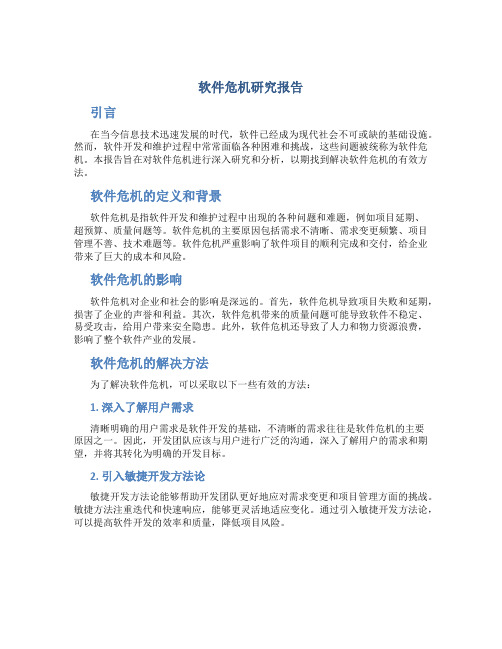 软件危机研究报告

引言

在当今信息技术迅速发展的时代，软件已经成为现代社会不可或缺的基础设施。然而，软件开发和维护过程中常常面临各种困难和挑战，这些问题被统称为软件危机。本报告旨在对软件危机进行深入研究和分析，以期找到解决软件危机的有效方法。

软件危机的定义和背景

软件危机是指软件开发和维护过程中出现的各种问题和难题，例如项目延期、超预算、质量问题等。软件危机的主要原因包括需求不清晰、需求变更频繁、项目管理不善、技术难题等。软件危机严重影响了软件项目的顺利完成和交付，给企业带来了巨大的成本和风险。

软件危机的影响

软件危机对企业和社会的影响是深远的。首先，软件危机导致项目失败和延期，损害了企业的声誉和利益。其次，软件危机带来的质量问题可能导致软件不稳定、易受攻击，给用户带来安全隐患。此外，软件危机还导致了人力和物力资源浪费，影响了整个软件产业的发展。

软件危机的解决方法

为了解决软件危机，可以采取以下一些有效的方法：

1. 深入了解用户需求

清晰明确的用户需求是软件开发的基础，不清晰的需求往往是软件危机的主要原因之一。因此，开发团队应该与用户进行广泛的沟通，深入了解用户的需求和期望，并将其转化为明确的开发目标。

2. 引入敏捷开发方法论

敏捷开发方法论能够帮助开发团队更好地应对需求变更和项目管理方面的挑战。敏捷方法注重迭代和快速响应，能够更灵活地适应变化。通过引入敏捷开发方法论，可以提高软件开发的效率和质量，降低项目风险。